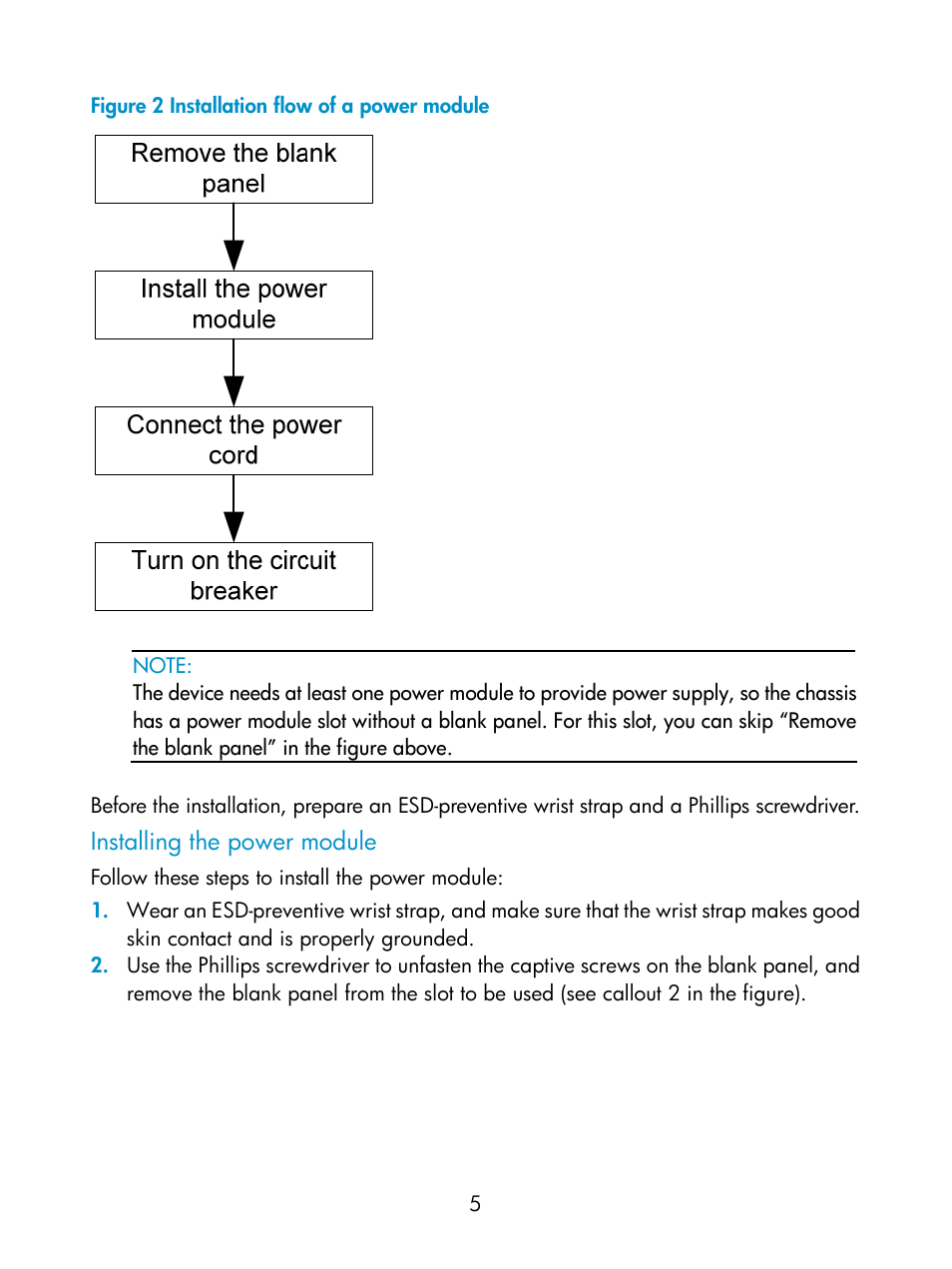 Figure 2 Installation flow of a power module

Remove the blank panel

Install the power module

Connect the power cord

Turn on the circuit breaker

NOTE:
The device needs at least one power module to provide power supply, so the chassis has a power module slot without a blank panel. For this slot, you can skip “Remove the blank panel” in the figure above.

Before the installation, prepare an ESD-preventive wrist strap and a Phillips screwdriver.

Installing the power module

Follow these steps to install the power module:

1. Wear an ESD-preventive wrist strap, and make sure that the wrist strap makes good skin contact and is properly grounded.
2. Use the Phillips screwdriver to unfasten the captive screws on the blank panel, and remove the blank panel from the slot to be used (see callout 2 in the figure).

5